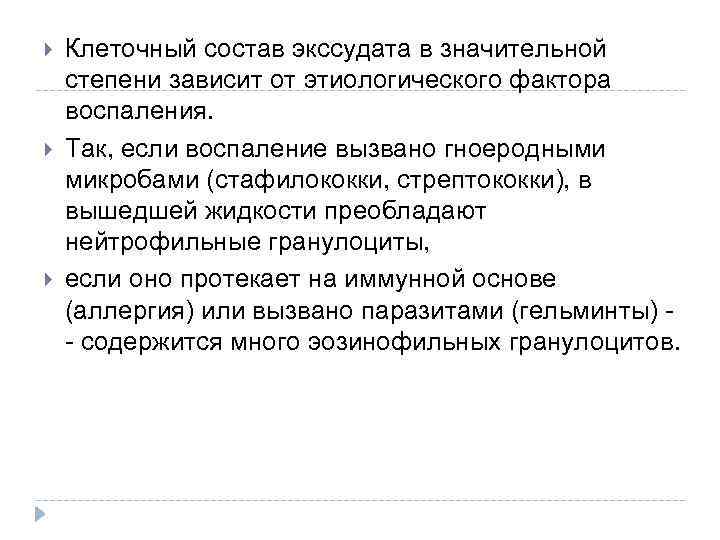 Клеточный состав экссудата в значительной степени зависит от этиологического фактора воспаления.

Так, если воспаление вызвано гноеродными микробами (стафилококки, стрептококки), в вышедшей жидкости преобладают нейтрофильные гранулоциты,

если оно протекает на иммунной основе (аллергия) или вызвано паразитами (гельминты) - - содержится много эозинофильных гранулоцитов.